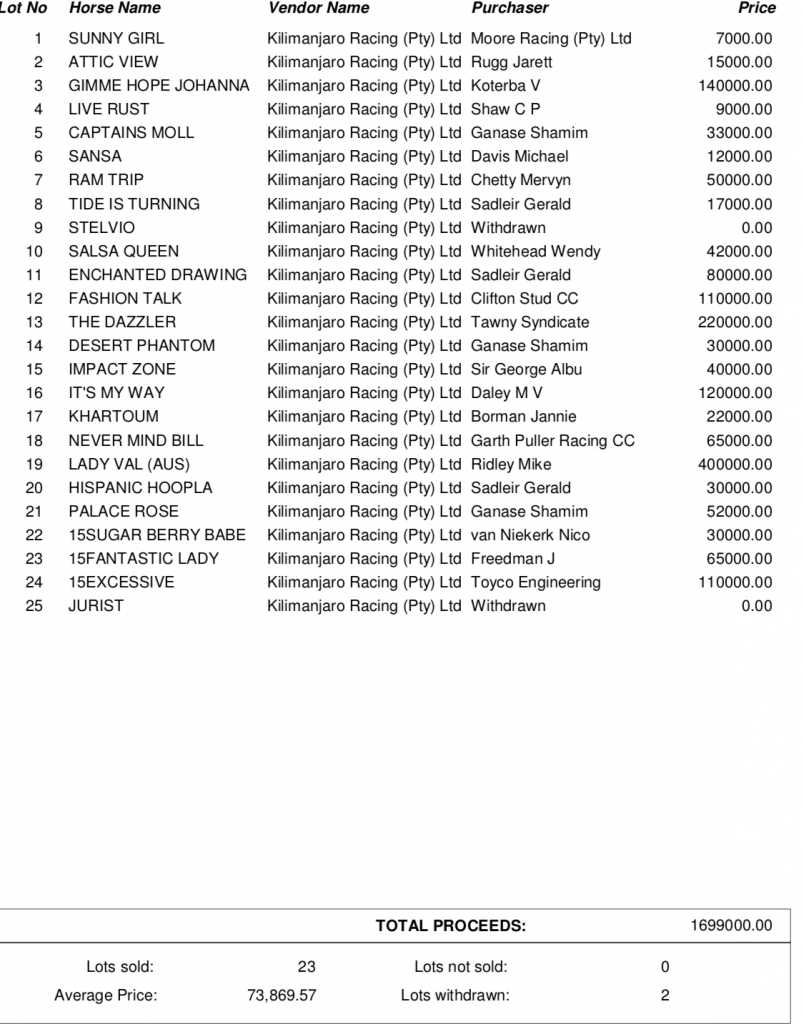 | Lot No | Horse Name | Vendor Name | Purchaser | Price |
|---|---|---|---|---|
| 1 | SUNNY GIRL | Kilimanjaro Racing (Pty) Ltd | Moore Racing (Pty) Ltd | 7000.00 |
| 2 | ATTIC VIEW | Kilimanjaro Racing (Pty) Ltd | Rugg Jarett | 15000.00 |
| 3 | GIMME HOPE JOHANNA | Kilimanjaro Racing (Pty) Ltd | Koterba V | 140000.00 |
| 4 | LIVE RUST | Kilimanjaro Racing (Pty) Ltd | Shaw C P | 9000.00 |
| 5 | CAPTAINS MOLL | Kilimanjaro Racing (Pty) Ltd | Ganase Shamim | 33000.00 |
| 6 | SANSA | Kilimanjaro Racing (Pty) Ltd | Davis Michael | 12000.00 |
| 7 | RAM TRIP | Kilimanjaro Racing (Pty) Ltd | Chetty Mervyn | 50000.00 |
| 8 | TIDE IS TURNING | Kilimanjaro Racing (Pty) Ltd | Sadleir Gerald | 17000.00 |
| 9 | STELVIO | Kilimanjaro Racing (Pty) Ltd | Withdrawn | 0.00 |
| 10 | SALSA QUEEN | Kilimanjaro Racing (Pty) Ltd | Whitehead Wendy | 42000.00 |
| 11 | ENCHANTED DRAWING | Kilimanjaro Racing (Pty) Ltd | Sadleir Gerald | 80000.00 |
| 12 | FASHION TALK | Kilimanjaro Racing (Pty) Ltd | Clifton Stud CC | 110000.00 |
| 13 | THE DAZZLER | Kilimanjaro Racing (Pty) Ltd | Tawny Syndicate | 220000.00 |
| 14 | DESERT PHANTOM | Kilimanjaro Racing (Pty) Ltd | Ganase Shamim | 30000.00 |
| 15 | IMPACT ZONE | Kilimanjaro Racing (Pty) Ltd | Sir George Albu | 40000.00 |
| 16 | IT'S MY WAY | Kilimanjaro Racing (Pty) Ltd | Daley M V | 120000.00 |
| 17 | KHARTOUM | Kilimanjaro Racing (Pty) Ltd | Borman Jannie | 22000.00 |
| 18 | NEVER MIND BILL | Kilimanjaro Racing (Pty) Ltd | Garth Puller Racing CC | 65000.00 |
| 19 | LADY VAL (AUS) | Kilimanjaro Racing (Pty) Ltd | Ridley Mike | 400000.00 |
| 20 | HISPANIC HOOPLA | Kilimanjaro Racing (Pty) Ltd | Sadleir Gerald | 30000.00 |
| 21 | PALACE ROSE | Kilimanjaro Racing (Pty) Ltd | Ganase Shamim | 52000.00 |
| 22 | 15SUGAR BERRY BABE | Kilimanjaro Racing (Pty) Ltd | van Niekerk Nico | 30000.00 |
| 23 | 15FANTASTIC LADY | Kilimanjaro Racing (Pty) Ltd | Freedman J | 65000.00 |
| 24 | 15EXCESSIVE | Kilimanjaro Racing (Pty) Ltd | Toyco Engineering | 110000.00 |
| 25 | JURIST | Kilimanjaro Racing (Pty) Ltd | Withdrawn | 0.00 |

TOTAL PROCEEDS: 1699000.00

Lots sold: 23 Lots not sold: 0
Average Price: 73,869.57 Lots withdrawn: 2